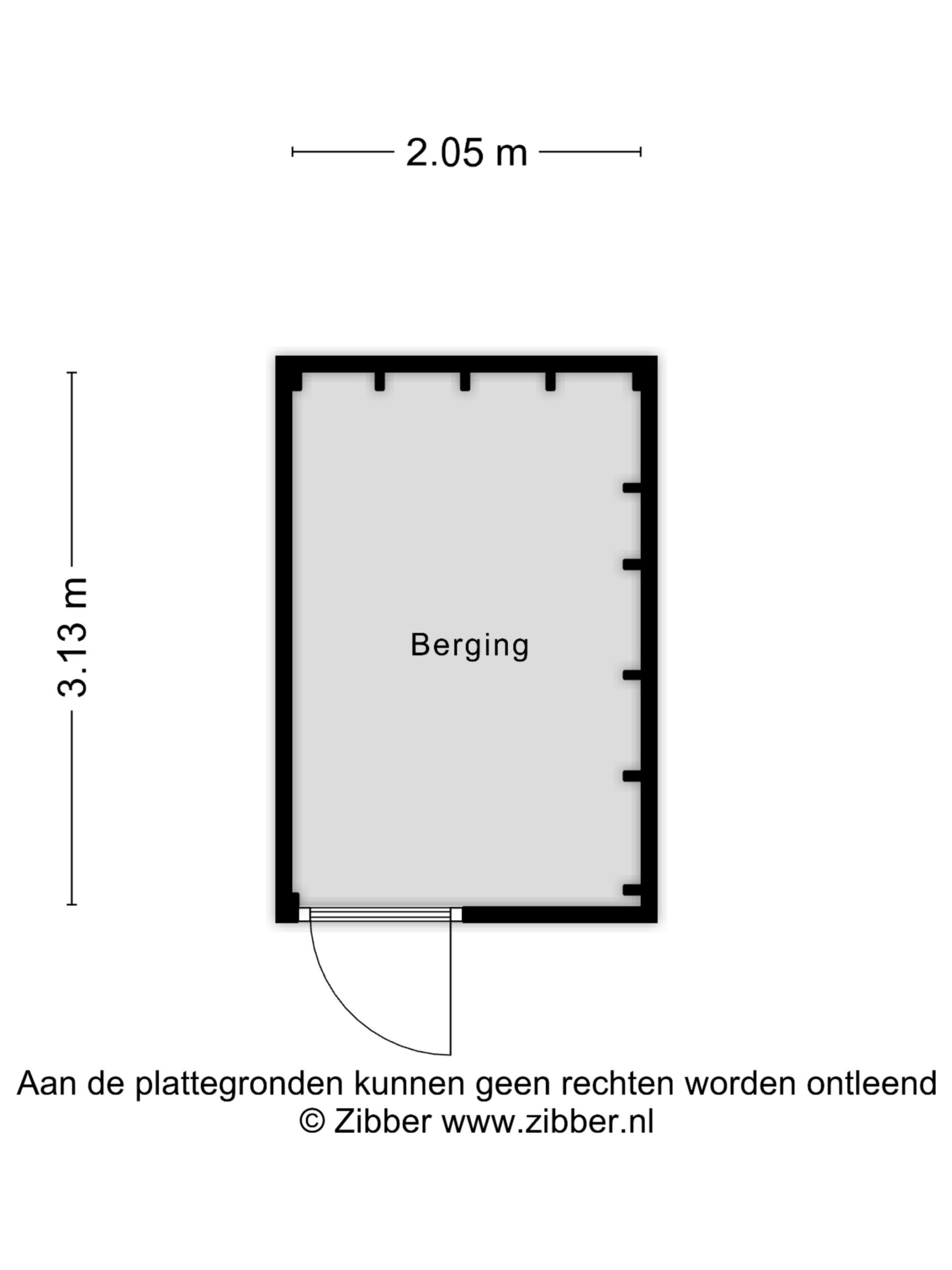 2.05 m

3.13 m

Berging

Aan de plattegronden kunnen geen rechten worden ontleend
© Zibber www.zibber.nl